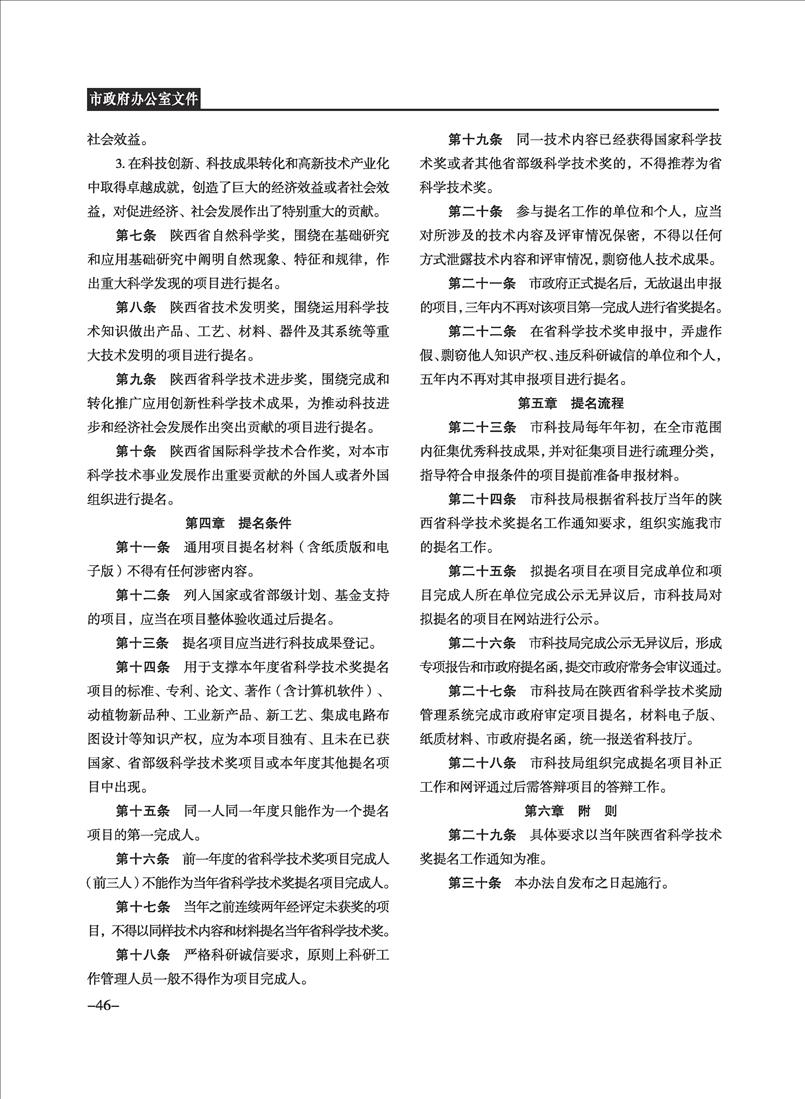 市政府办公室文件

社会效益。

3. 在科技创新、科技成果转化和高新技术产业化中取得卓越成就，创造了巨大的经济效益或者社会效益，对促进经济、社会发展作出了特别重大的贡献。

第七条 陕西省自然科学奖，围绕在基础研究和应用基础研究中阐明自然现象、特征和规律，作出重大科学发现的项目进行提名。

第八条 陕西省技术发明奖，围绕运用科学技术知识做出产品、工艺、材料、器件及其系统等重大技术发明的项目进行提名。

第九条 陕西省科学技术进步奖，围绕完成和转化推广应用创新性科学技术成果，为推动科技进步和经济社会发展作出突出贡献的项目进行提名。

第十条 陕西省国际科学技术合作奖，对本市科学技术事业发展作出重要贡献的外国人或者外国组织进行提名。

第四章 提名条件

第十一条 通用项目提名材料（含纸质版和电子版）不得有任何涉密内容。

第十二条 列入国家或省部级计划、基金支持的项目，应当在项目整体验收通过后提名。

第十三条 提名项目应当进行科技成果登记。

第十四条 用于支撑本年度省科学技术奖提名项目的标准、专利、论文、著作（含计算机软件）、动植物新品种、工业新产品、新工艺、集成电路布图设计等知识产权，应为本项目独有、且未在已获国家、省部级科学技术奖项目或本年度其他提名项目中出现。

第十五条 同一人同一年度只能作为一个提名项目的第一完成人。

第十六条 前一年度的省科学技术奖项目完成人（前三人）不能作为当年省科学技术奖提名项目完成人。

第十七条 当年之前连续两年经评定未获奖的项目，不得以同样技术内容和材料提名当年省科学技术奖。

第十八条 严格科研诚信要求，原则上科研工作管理人员一般不得作为项目完成人。

第十九条 同一技术内容已经获得国家科学技术奖或者其他省部级科学技术奖的，不得推荐为省科学技术奖。

第二十条 参与提名工作的单位和个人，应当对所涉及的技术内容及评审情况保密，不得以任何方式泄露技术内容和评审情况，剽窃他人技术成果。

第二十一条 市政府正式提名后，无故退出申报的项目，三年内不再对该项目第一完成人进行省奖提名。

第二十二条 在省科学技术奖申报中，弄虚作假、剽窃他人知识产权、违反科研诚信的单位和个人，五年内不再对其申报项目进行提名。

第五章 提名流程

第二十三条 市科技局每年年初，在全市范围内征集优秀科技成果，并对征集项目进行梳理分类，指导符合申报条件的项目提前准备申报材料。

第二十四条 市科技局根据省科技厅当年的陕西省科学技术奖提名工作通知要求，组织实施我市的提名工作。

第二十五条 拟提名项目在项目完成单位和项目完成人所在单位完成公示无异议后，市科技局对拟提名的项目在网站进行公示。

第二十六条 市科技局完成公示无异议后，形成专项报告和市政府提名函，提交市政府常务会审议通过。

第二十七条 市科技局在陕西省科学技术奖励管理系统完成市政府审定项目提名，材料电子版、纸质材料、市政府提名函，统一报送省科技厅。

第二十八条 市科技局组织完成提名项目补正工作和网评通过后需答辩项目的答辩工作。

第六章 附 则

第二十九条 具体要求以当年陕西省科学技术奖提名工作通知为准。

第三十条 本办法自发布之日起施行。

–46–